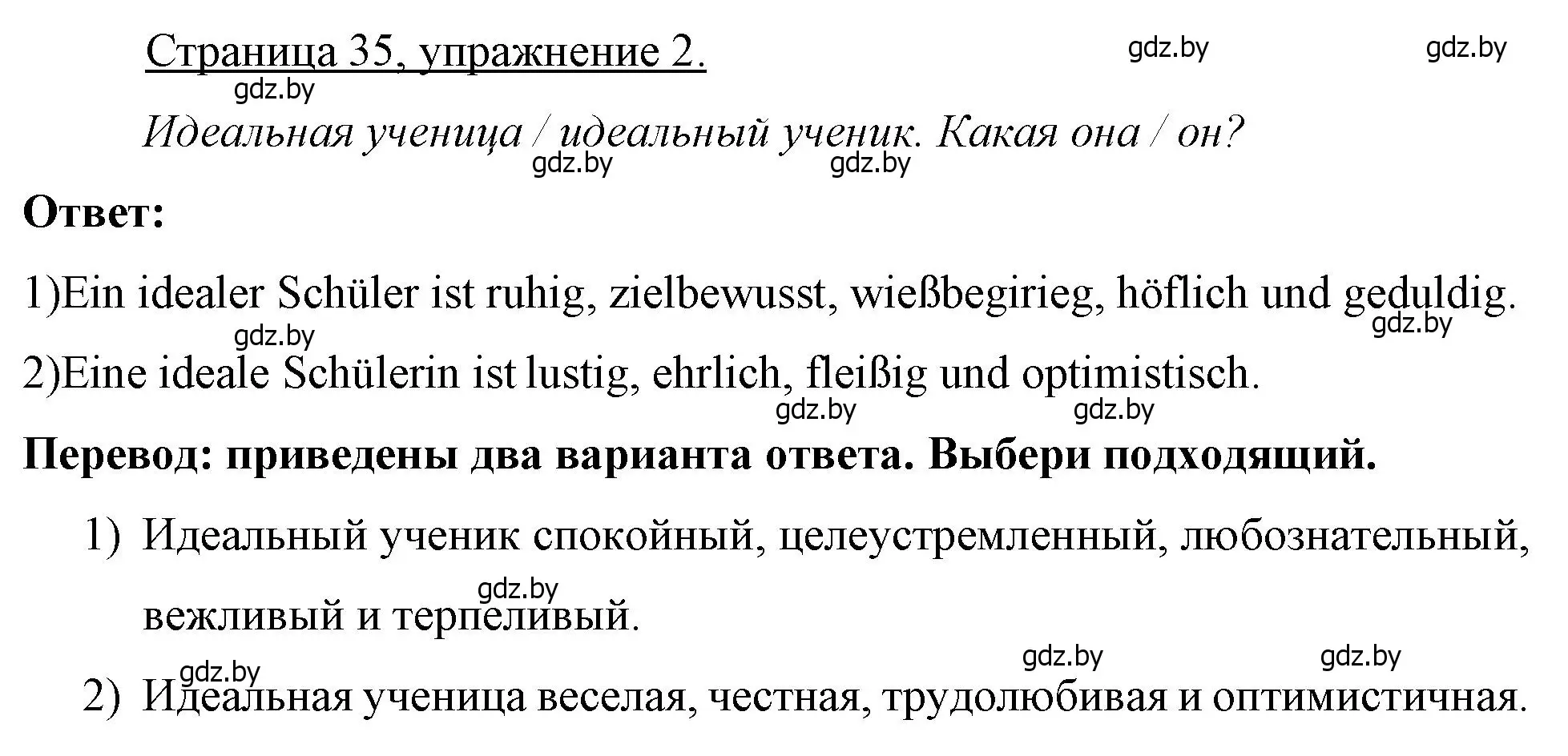 Страница 35, упражнение 2.

gdz.by gdz.by gdz.by

Идеальная ученица / идеальный ученик. Какая она / он?

gdz.by gdz.by

Ответ:

1)Ein idealer Schüler ist ruhig, zielbewusst, wießbegirieg, höflich und geduldig.

gdz.by gdz.by

2)Eine ideale Schülerin ist lustig, ehrlich, fleißig und optimistisch.

gdz.by gdz.by

Перевод: приведены два варианта ответа. Выбери подходящий.

1) Идеальный ученик спокойный, целеустремленный, любознательный, вежливый и терпеливый.

gdz.by

gdz.by gdz.by gdz.by

2) Идеальная ученица веселая, честная, трудолюбивая и оптимистичная.